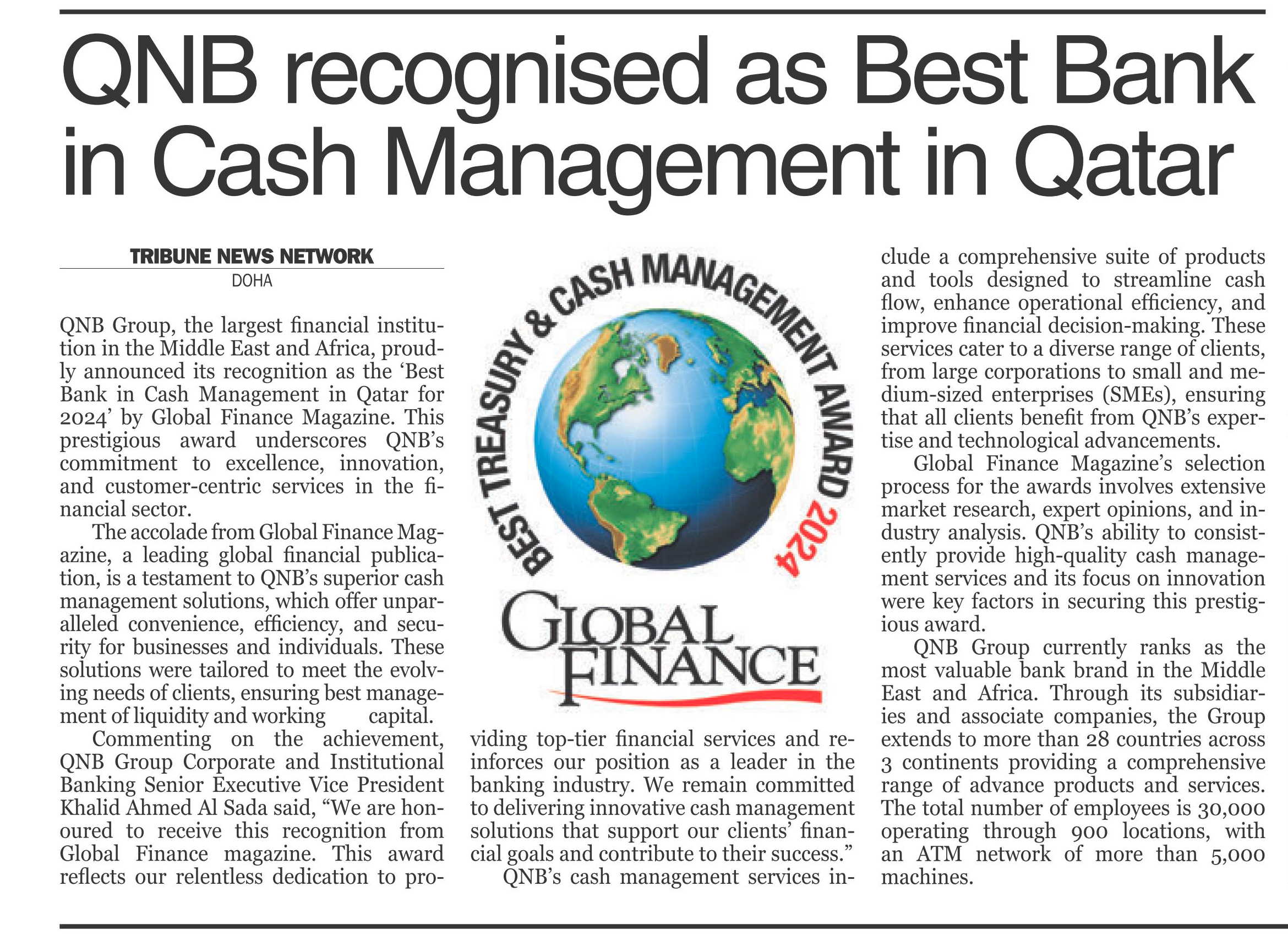 QNB recognised as Best Bank in Cash Management in Qatar

TRIBUNE NEWS NETWORK
DOHA

QNB Group, the largest financial institution in the Middle East and Africa, proudly announced its recognition as the 'Best Bank in Cash Management in Qatar for 2024' by Global Finance Magazine. This prestigious award underscores QNB's commitment to excellence, innovation, and customer-centric services in the financial sector.

The accolade from Global Finance Magazine, a leading global financial publication, is a testament to QNB's superior cash management solutions, which offer unparalleled convenience, efficiency, and security for businesses and individuals. These solutions were tailored to meet the evolving needs of clients, ensuring best management of liquidity and working capital.

Commenting on the achievement, QNB Group Corporate and Institutional Banking Senior Executive Vice President Khalid Ahmed Al Sada said, "We are honoured to receive this recognition from Global Finance magazine. This award reflects our relentless dedication to providing top-tier financial services and reinforces our position as a leader in the banking industry. We remain committed to delivering innovative cash management solutions that support our clients' financial goals and contribute to their success."

QNB's cash management services include a comprehensive suite of products and tools designed to streamline cash flow, enhance operational efficiency, and improve financial decision-making. These services cater to a diverse range of clients, from large corporations to small and medium-sized enterprises (SMEs), ensuring that all clients benefit from QNB's expertise and technological advancements.

Global Finance Magazine's selection process for the awards involves extensive market research, expert opinions, and industry analysis. QNB's ability to consistently provide high-quality cash management services and its focus on innovation were key factors in securing this prestigious award.

QNB Group currently ranks as the most valuable bank brand in the Middle East and Africa. Through its subsidiaries and associate companies, the Group extends to more than 28 countries across 3 continents providing a comprehensive range of advance products and services. The total number of employees is 30,000 operating through 900 locations, with an ATM network of more than 5,000 machines.

BEST TREASURY & CASH MANAGEMENT AWARD 2024
GLOBAL FINANCE